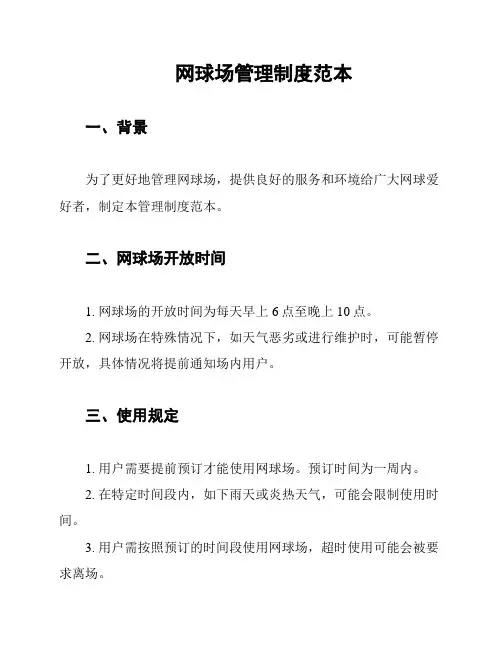 网球场管理制度范本

一、背景

为了更好地管理网球场，提供良好的服务和环境给广大网球爱好者，制定本管理制度范本。

二、网球场开放时间

1. 网球场的开放时间为每天早上 6 点至晚上 10 点。

2. 网球场在特殊情况下，如天气恶劣或进行维护时，可能暂停开放，具体情况将提前通知场内用户。

三、使用规定

1. 用户需要提前预订才能使用网球场。预订时间为一周内。

2. 在特定时间段内，如下雨天或炎热天气，可能会限制使用时间。

3. 用户需按照预订的时间段使用网球场，超时使用可能会被要求离场。